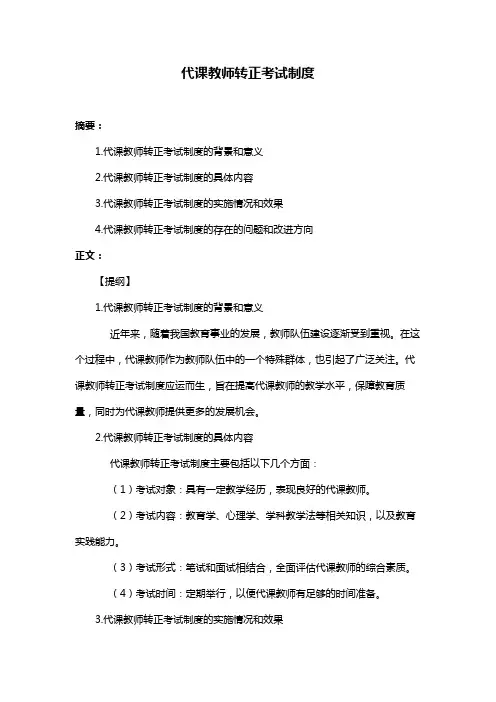 代课教师转正考试制度

摘要：

1.代课教师转正考试制度的背景和意义

2.代课教师转正考试制度的具体内容

3.代课教师转正考试制度的实施情况和效果

4.代课教师转正考试制度的存在的问题和改进方向

正文：

【提纲】

1.代课教师转正考试制度的背景和意义

近年来，随着我国教育事业的发展，教师队伍建设逐渐受到重视。在这个过程中，代课教师作为教师队伍中的一个特殊群体，也引起了广泛关注。代课教师转正考试制度应运而生，旨在提高代课教师的教学水平，保障教育质量，同时为代课教师提供更多的发展机会。

2.代课教师转正考试制度的具体内容

代课教师转正考试制度主要包括以下几个方面：

（1）考试对象：具有一定教学经历，表现良好的代课教师。

（2）考试内容：教育学、心理学、学科教学法等相关知识，以及教育实践能力。

（3）考试形式：笔试和面试相结合，全面评估代课教师的综合素质。

（4）考试时间：定期举行，以便代课教师有足够的时间准备。

3.代课教师转正考试制度的实施情况和效果